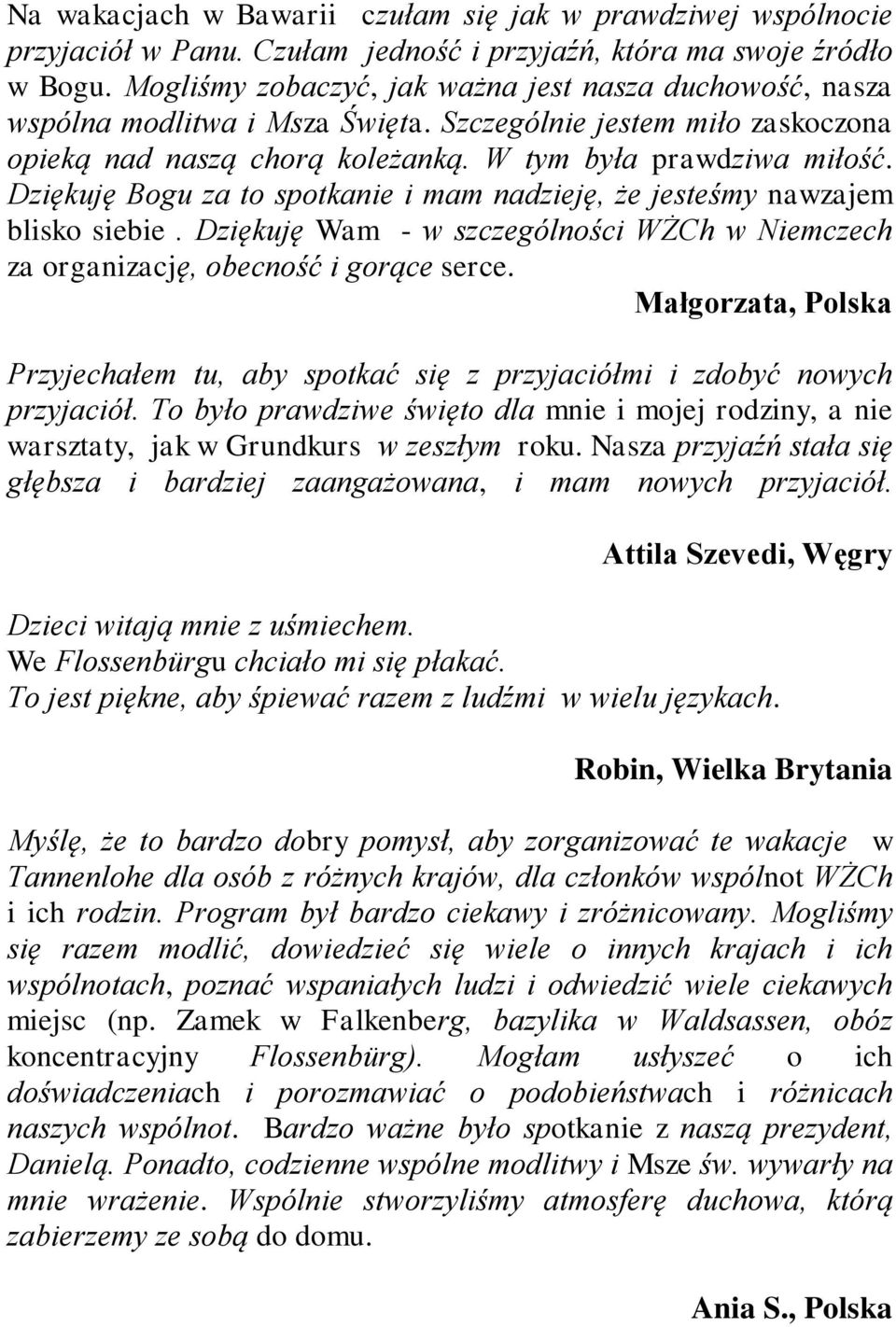 Na wakacjach w Bawarii czułam się jak w prawdziwej wspólnocie przyjaciół w Panu. Czułam jedność i przyjaźń, która ma swoje źródło w Bogu. Mogliśmy zobaczyć, jak ważna jest nasza duchowość, nasza wspólna modlitwa i Msza Święta. Szczególnie jestem miło zaskoczona opieką nad naszą chorą koleżanką. W tym była prawdziwa miłość. Dziękuję Bogu za to spotkanie i mam nadzieję, że jesteśmy nawzajem blisko siebie . Dziękuję Wam - w szczególności WŻCh w Niemczech za organizację, obecność i gorące serce.

Małgorzata, Polska

Przyjechałem tu, aby spotkać się z przyjaciółmi i zdobyć nowych przyjaciół. To było prawdziwe święto dla mnie i mojej rodziny, a nie warsztaty, jak w Grundkurs w zeszłym roku. Nasza przyjaźń stała się głębsza i bardziej zaangażowana, i mam nowych przyjaciół.

Attila Szevedi, Węgry

Dzieci witają mnie z uśmiechem.
We Flossenbürgu chciało mi się płakać.
To jest piękne, aby śpiewać razem z ludźmi w wielu językach.

Robin, Wielka Brytania

Myślę, że to bardzo dobry pomysł, aby zorganizować te wakacje w Tannenlohe dla osób z różnych krajów, dla członków wspólnot WŻCh i ich rodzin. Program był bardzo ciekawy i zróżnicowany. Mogliśmy się razem modlić, dowiedzieć się wiele o innych krajach i ich wspólnotach, poznać wspaniałych ludzi i odwiedzić wiele ciekawych miejsc (np. Zamek w Falkenberg, bazylika w Waldsassen, obóz koncentracyjny Flossenbürg). Mogłam usłyszeć o ich doświadczeniach i porozmawiać o podobieństwach i różnicach naszych wspólnot. Bardzo ważne było spotkanie z naszą prezydent, Danielą. Ponadto, codzienne wspólne modlitwy i Msze św. wywarły na mnie wrażenie. Wspólnie stworzyliśmy atmosferę duchowa, którą zabierzemy ze sobą do domu.

Ania S., Polska